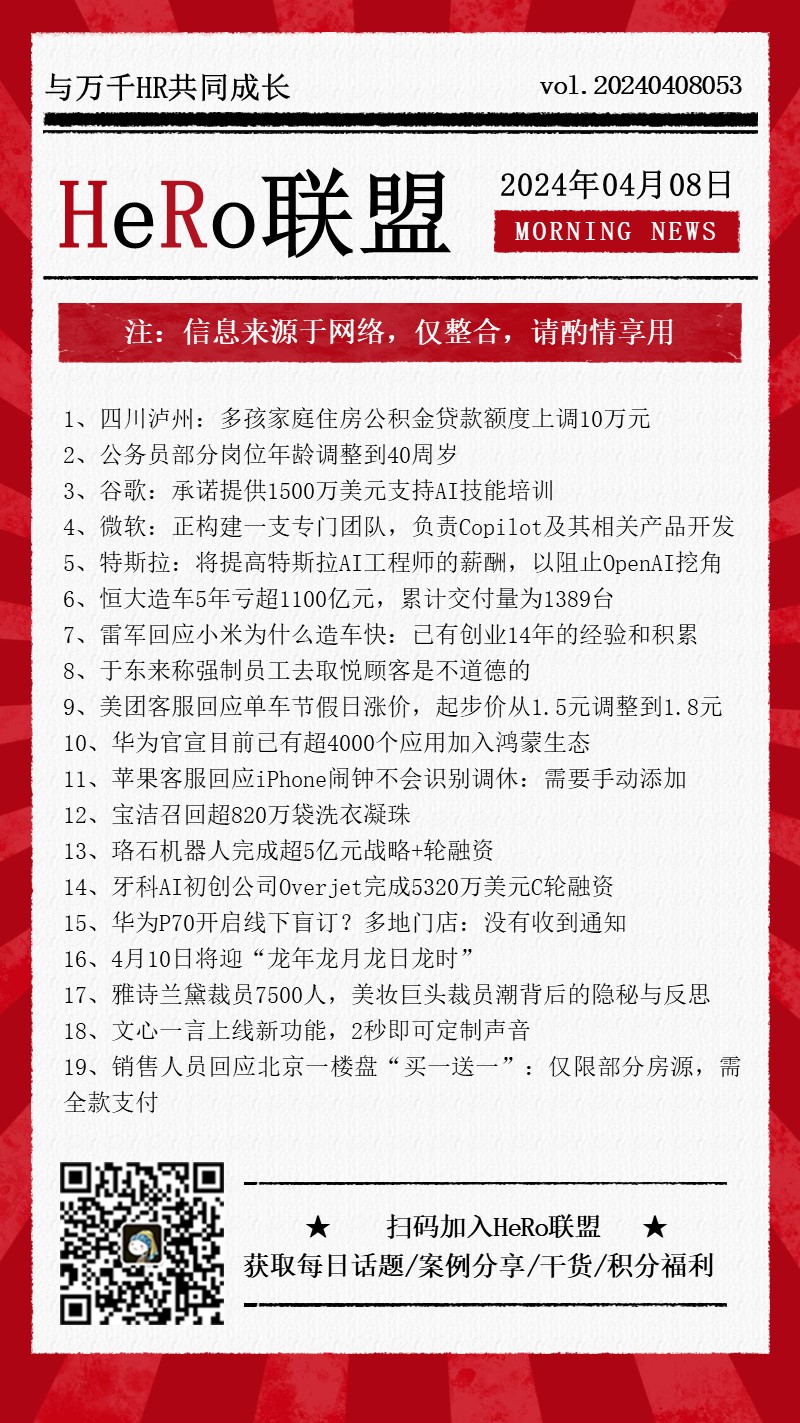 与万千HR共同成长

vol.20240408053

HeRo联盟

2024年04月08日

MORNING NEWS

注：信息来源于网络，仅整合，请酌情享用

1、四川泸州：多孩家庭住房公积金贷款额度上调10万元
2、公务员部分岗位年龄调整到40周岁
3、谷歌：承诺提供1500万美元支持AI技能培训
4、微软：正构建一支专门团队，负责Copilot及其相关产品开发
5、特斯拉：将提高特斯拉AI工程师的薪酬，以阻止OpenAI挖角
6、恒大造车5年亏超1100亿元，累计交付量为1389台
7、雷军回应小米为什么造车快：已有创业14年的经验和积累
8、于东来称强制员工去取悦顾客是不道德的
9、美团客服回应单车节假日涨价，起步价从1.5元调整到1.8元
10、华为官宣目前已有超4000个应用加入鸿蒙生态
11、苹果客服回应iPhone闹钟不会识别调休：需要手动添加
12、宝洁召回超820万袋洗衣凝珠
13、珞石机器人完成超5亿元战略+轮融资
14、牙科AI初创公司Overjet完成5320万美元C轮融资
15、华为P70开启线下盲订？多地门店：没有收到通知
16、4月10日将迎“龙年龙月龙日龙时”
17、雅诗兰黛裁员7500人，美妆巨头裁员潮背后的隐秘与反思
18、文心一言上线新功能，2秒即可定制声音
19、销售人员回应北京一楼盘“买一送一”：仅限部分房源，需全款支付

★ 扫码加入HeRo联盟 ★
获取每日话题/案例分享/干货/积分福利